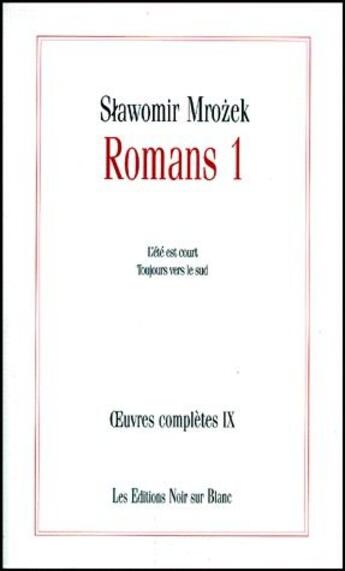 Sławomir Mrożek

Romans 1

L'été est court
Toujours vers le sud

Œuvres complètes IX

Les Editions Noir sur Blanc